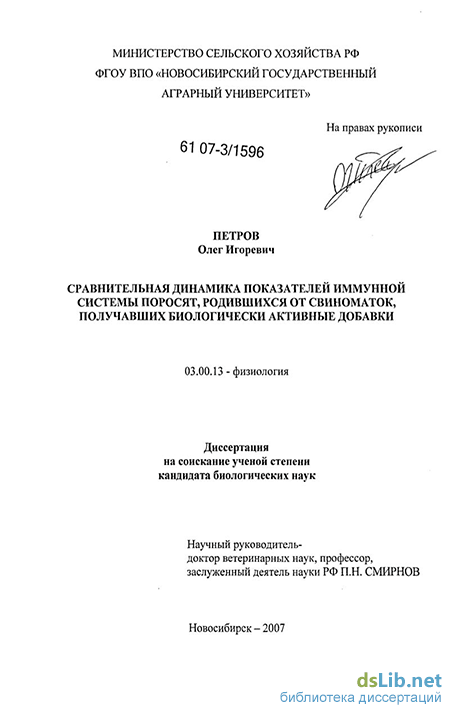 МИНИСТЕРСТВО СЕЛЬСКОГО ХОЗЯЙСТВА РФ
ФГОУ ВПО «НОВОСИБИРСКИЙ ГОСУДАРСТВЕННЫЙ АГРАРНЫЙ УНИВЕРСИТЕТ»

На правах рукописи

61 07-3/1596

ПЕТРОВ
Олег Игоревич

СРАВНИТЕЛЬНАЯ ДИНАМИКА ПОКАЗАТЕЛЕЙ ИММУННОЙ СИСТЕМЫ ПОРОСЯТ, РОДИВШИХСЯ ОТ СВИНОМАТОК, ПОЛУЧАВШИХ БИОЛОГИЧЕСКИ АКТИВНЫЕ ДОБАВКИ

03.00.13 - физиология

Диссертация
на соискание ученой степени
кандидата биологических наук

Научный руководитель-
доктор ветеринарных наук, профессор,
заслуженный деятель науки РФ П.Н. СМИРНОВ

Новосибирск – 2007

dsLib.net
библиотека диссертаций